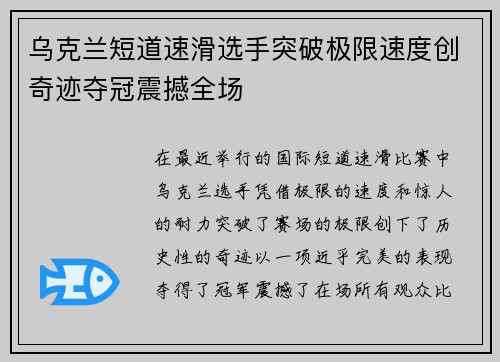 乌克兰短道速滑选手突破极限速度创奇迹夺冠震撼全场

在最近举行的国际短道速滑比赛中乌克兰选手凭借极限的速度和惊人的耐力突破了赛场的极限创下了历史性的奇迹以一项近乎完美的表现夺得了冠军震撼了在场所有观众比